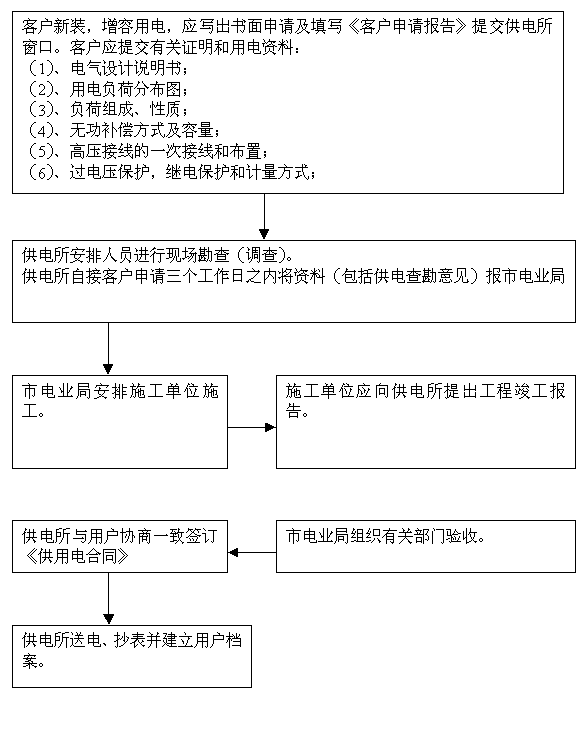 客户新装，增容用电，应写出书面申请及填写《客户申请报告》提交供电所窗口。客户应提交有关证明和用电资料：
（1）、电气设计说明书；
（2）、用电负荷分布图；
（3）、负荷组成、性质；
（4）、无功补偿方式及容量；
（5）、高压接线的一次接线和布置；
（6）、过电压保护，继电保护和计量方式；

供电所安排人员进行现场勘查（调查）。
供电所自接客户申请三个工作日之内将资料（包括供电查勘意见）报市电业局

市电业局安排施工单位施工。

施工单位应向供电所提出工程竣工报告。

市电业局组织有关部门验收。

供电所与用户协商一致签订《供用电合同》

供电所送电、抄表并建立用户档案。